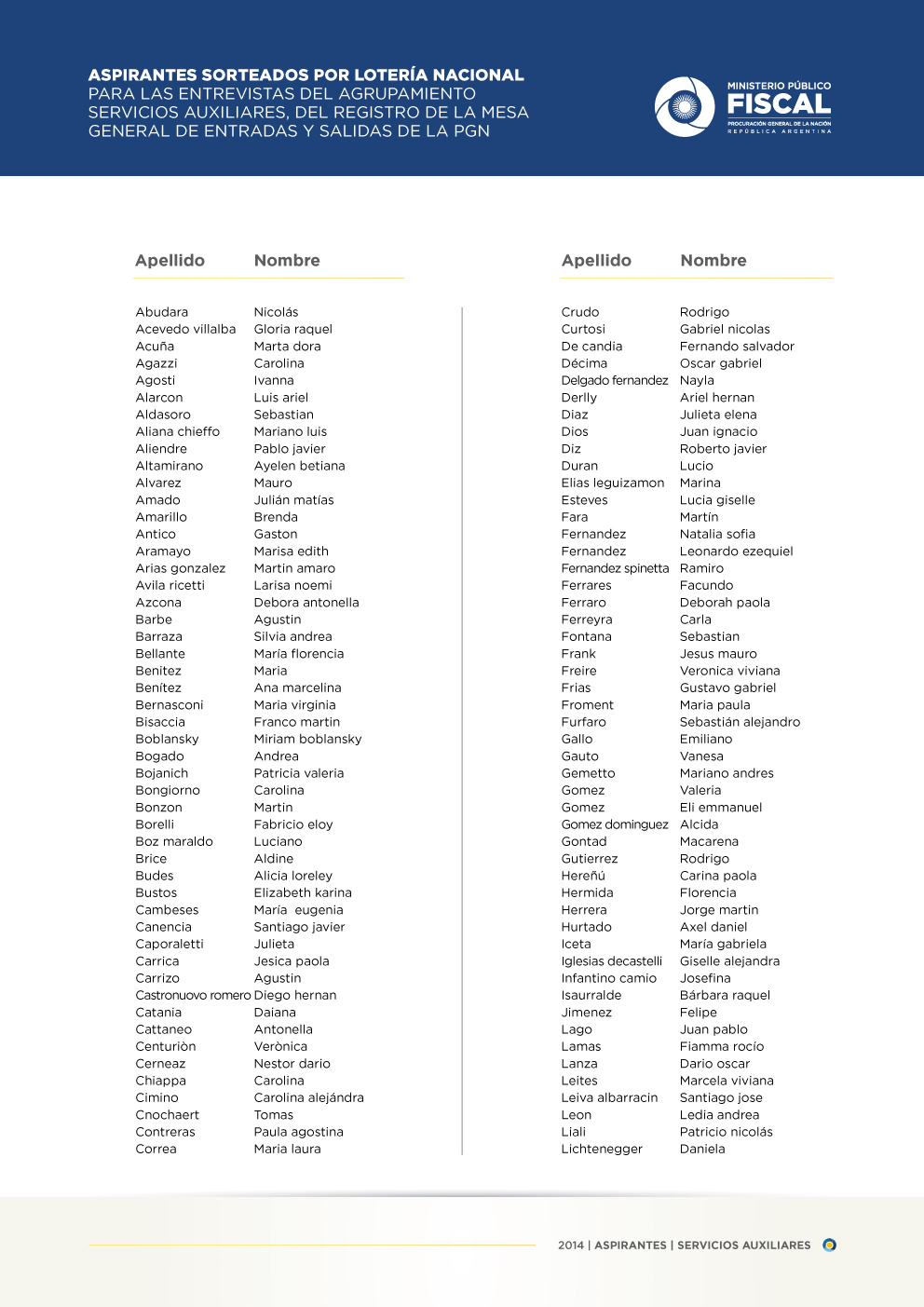 ASPIRANTES SORTEADOS POR LOTERÍA NACIONAL
PARA LAS ENTREVISTAS DEL AGRUPAMIENTO SERVICIOS AUXILIARES, DEL REGISTRO DE LA MESA GENERAL DE ENTRADAS Y SALIDAS DE LA PGN

MINISTERIO PÚBLICO
FISCAL
PROCURACIÓN GENERAL DE LA NACIÓN
REPÚBLICA ARGENTINA

| Apellido | Nombre |
|---|---|
| Abudara | Nicolás |
| Acevedo villalba | Gloria raquel |
| Acuña | Marta dora |
| Agazzi | Carolina |
| Agosti | Ivanna |
| Alarcon | Luis ariel |
| Aldasoro | Sebastian |
| Aliana chieffo | Mariano luis |
| Aliendre | Pablo javier |
| Altamirano | Ayelen betiana |
| Alvarez | Mauro |
| Amado | Julián matías |
| Amarillo | Brenda |
| Antico | Gaston |
| Aramayo | Marisa edith |
| Arias gonzalez | Martin amaro |
| Avila ricetti | Larisa noemi |
| Azcona | Debora antonella |
| Barbe | Agustin |
| Barraza | Silvia andrea |
| Bellante | María florencia |
| Benitez | Maria |
| Benítez | Ana marcelina |
| Bernasconi | Maria virginia |
| Bisaccia | Franco martin |
| Boblansky | Miriam boblansky |
| Bogado | Andrea |
| Bojanich | Patricia valeria |
| Bongiorno | Carolina |
| Bonzon | Martin |
| Borelli | Fabricio eloy |
| Boz maraldo | Luciano |
| Brice | Aldine |
| Budes | Alicia loreley |
| Bustos | Elizabeth karina |
| Cambeses | María eugenia |
| Canencia | Santiago javier |
| Caporaletti | Julieta |
| Carrica | Jesica paola |
| Carrizo | Agustin |
| Castronuovo romero | Diego hernan |
| Catania | Daiana |
| Cattaneo | Antonella |
| Centuriòn | Verònica |
| Cerneaz | Nestor dario |
| Chiappa | Carolina |
| Cimino | Carolina alejándra |
| Cnochaert | Tomas |
| Contreras | Paula agostina |
| Correa | Maria laura |

| Apellido | Nombre |
|---|---|
| Crudo | Rodrigo |
| Curtosi | Gabriel nicolas |
| De candia | Fernando salvador |
| Décima | Oscar gabriel |
| Delgado fernandez | Nayla |
| Derlly | Ariel hernan |
| Diaz | Julieta elena |
| Dios | Juan ignacio |
| Diz | Roberto javier |
| Duran | Lucio |
| Elias leguizamon | Marina |
| Esteves | Lucia giselle |
| Fara | Martín |
| Fernandez | Natalia sofia |
| Fernandez | Leonardo ezequiel |
| Fernandez spinetta | Ramiro |
| Ferrares | Facundo |
| Ferraro | Deborah paola |
| Ferreyra | Carla |
| Fontana | Sebastian |
| Frank | Jesus mauro |
| Freire | Veronica viviana |
| Frias | Gustavo gabriel |
| Froment | Maria paula |
| Furfaro | Sebastián alejandro |
| Gallo | Emiliano |
| Gauto | Vanesa |
| Gemetto | Mariano andres |
| Gomez | Valeria |
| Gomez | Eli emmanuel |
| Gomez dominguez | Alcida |
| Gontad | Macarena |
| Gutierrez | Rodrigo |
| Hereñú | Carina paola |
| Hermida | Florencia |
| Herrera | Jorge martin |
| Hurtado | Axel daniel |
| Iceta | María gabriela |
| Iglesias decastelli | Giselle alejandra |
| Infantino camio | Josefina |
| Isaurralde | Bárbara raquel |
| Jimenez | Felipe |
| Lago | Juan pablo |
| Lamas | Fiamma rocío |
| Lanza | Dario oscar |
| Leites | Marcela viviana |
| Leiva albarracin | Santiago jose |
| Leon | Ledia andrea |
| Liali | Patricio nicolás |
| Lichtenegger | Daniela |

2014 | ASPIRANTES | SERVICIOS AUXILIARES